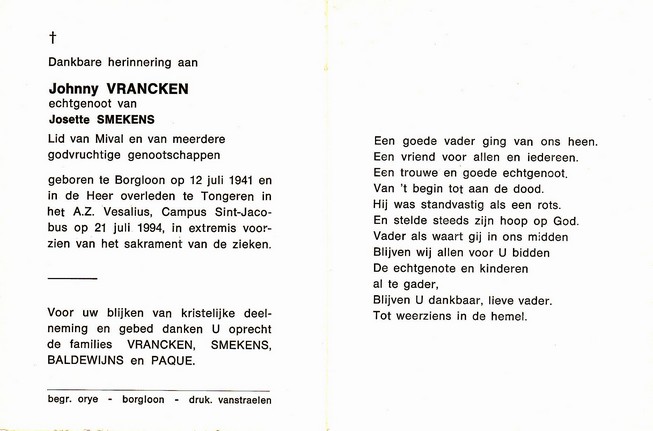 †

Dankbare herinnering aan

Johnny VRANCKEN
echtgenoot van
Josette SMEKENS

Lid van Mival en van meerdere godvruchtige genootschappen

geboren te Borgloon op 12 juli 1941 en in de Heer overleden te Tongeren in het A.Z. Vesalius, Campus Sint-Jacobus op 21 juli 1994, in extremis voorzien van het sakrament van de zieken.

Voor uw blijken van kristelijke deelneming en gebed danken U oprecht de families VRANCKEN, SMEKENS, BALDEWIJNS en PAQUE.

begr. orye - borgloon - druk. vanstraelen

Een goede vader ging van ons heen.
Een vriend voor allen en iedereen.
Een trouwe en goede echtgenoot.
Van 't begin tot aan de dood.
Hij was standvastig als een rots.
En stelde steeds zijn hoop op God.
Vader als waart gij in ons midden
Blijven wij allen voor U bidden
De echtgenote en kinderen
al te gader,
Blijven U dankbaar, lieve vader.
Tot weerziens in de hemel.